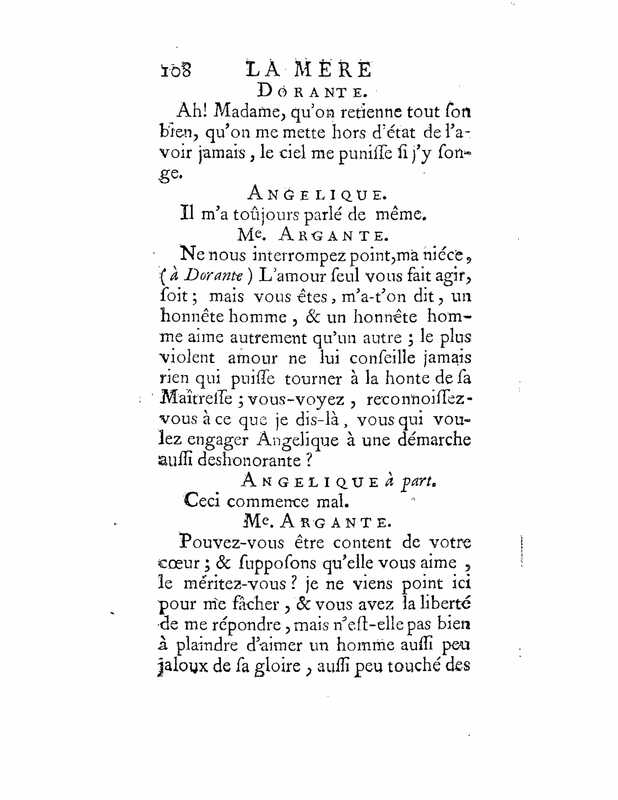 108 LA MERE

DORANTE.

Ah! Madame, qu'on retienne tout ſon bien, qu'on me mette hors d'état de l'avoir jamais, le ciel me puniſſe ſi j'y ſonge.

ANGELIQUE.

Il m'a toûjours parlé de même.

Me. ARGANTE.

Ne nous interrompez point, ma niéce, (à Dorante) L'amour ſeul vous fait agir, ſoit; mais vous êtes, m'a-t'on dit, un honnête homme, & un honnête homme aime autrement qu'un autre; le plus violent amour ne lui conſeille jamais rien qui puiſſe tourner à la honte de ſa Maîtreſſe; vous-voyez, reconnoiſſez-vous à ce que je dis-là, vous qui voulez engager Angelique à une démarche auſſi deshonorante?

ANGELIQUE à part.

Ceci commence mal.

Me. ARGANTE.

Pouvez-vous être content de votre cœur; & ſuppoſons qu'elle vous aime, le méritez-vous? je ne viens point ici pour me fâcher, & vous avez la liberté de me répondre, mais n'eſt-elle pas bien à plaindre d'aimer un homme auſſi peu jaloux de ſa gloire, auſſi peu touché des